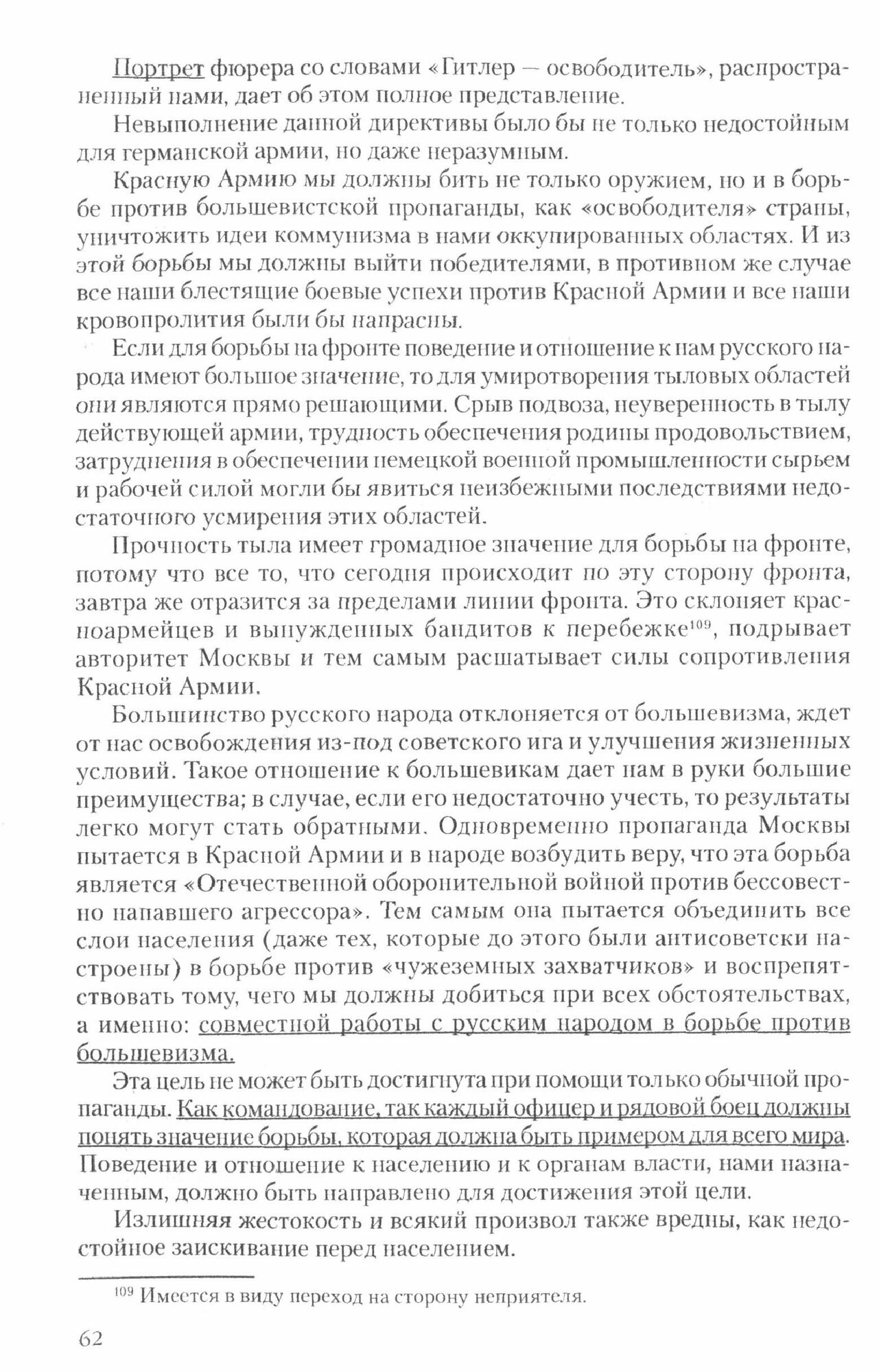 Портрет фюрера со словами «Гитлер — освободитель», распространенный нами, дает об этом полное представление.

Невыполнение данной директивы было бы не только недостойным для германской армии, но даже неразумным.

Красную Армию мы должны бить не только оружием, но и в борьбе против большевистской пропаганды, как «освободителя» страны, уничтожить идеи коммунизма в нами оккупированных областях. И из этой борьбы мы должны выйти победителями, в противном же случае все наши блестящие боевые успехи против Красной Армии и все наши кровопролития были бы напрасны.

Если для борьбы на фронте поведение и отношение к нам русского народа имеют большое значение, то для умиротворения тыловых областей они являются прямо решающими. Срыв подвоза, неуверенность в тылу действующей армии, трудность обеспечения родины продовольствием, затруднения в обеспечении немецкой военной промышленности сырьем и рабочей силой могли бы явиться неизбежными последствиями недостаточного усмирения этих областей.

Прочность тыла имеет громадное значение для борьбы на фронте, потому что все то, что сегодня происходит по эту сторону фронта, завтра же отразится за пределами линии фронта. Это склоняет красноармейцев и вынужденных бандитов к перебежке$^{109}$, подрывает авторитет Москвы и тем самым расшатывает силы сопротивления Красной Армии.

Большинство русского народа отклоняется от большевизма, ждет от нас освобождения из-под советского ига и улучшения жизненных условий. Такое отношение к большевикам дает нам в руки большие преимущества; в случае, если его недостаточно учесть, то результаты легко могут стать обратными. Одновременно пропаганда Москвы пытается в Красной Армии и в народе возбудить веру, что эта борьба является «Отечественной оборонительной войной против бессовестно напавшего агрессора». Тем самым она пытается объединить все слои населения (даже тех, которые до этого были антисоветски настроены) в борьбе против «чужеземных захватчиков» и воспрепятствовать тому, чего мы должны добиться при всех обстоятельствах, а именно: совместной работы с русским народом в борьбе против большевизма.

Эта цель не может быть достигнута при помощи только обычной пропаганды. Как командование, так каждый офицер и рядовой боец должны понять значение борьбы, которая должна быть примером для всего мира. Поведение и отношение к населению и к органам власти, нами назначенным, должно быть направлено для достижения этой цели.

Излишняя жестокость и всякий произвол также вредны, как недостойное заискивание перед населением.

$^{109}$ Имеется в виду переход на сторону неприятеля.

62